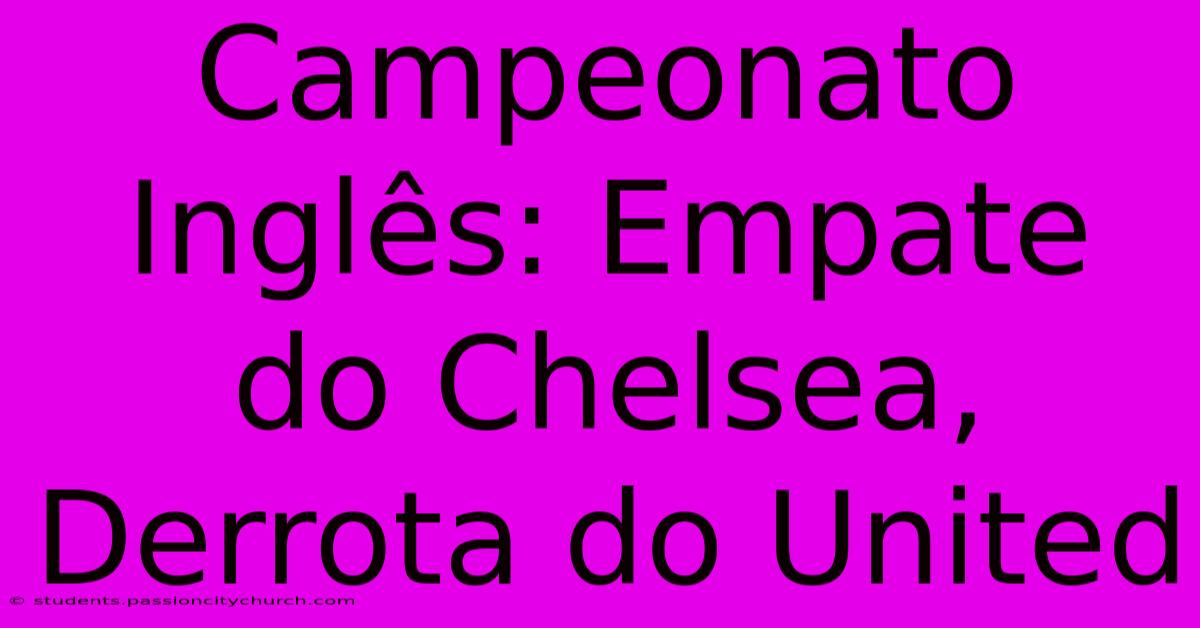 Campeonato Inglês: Empate do Chelsea, Derrota do United

© students.passioncitychurch.com